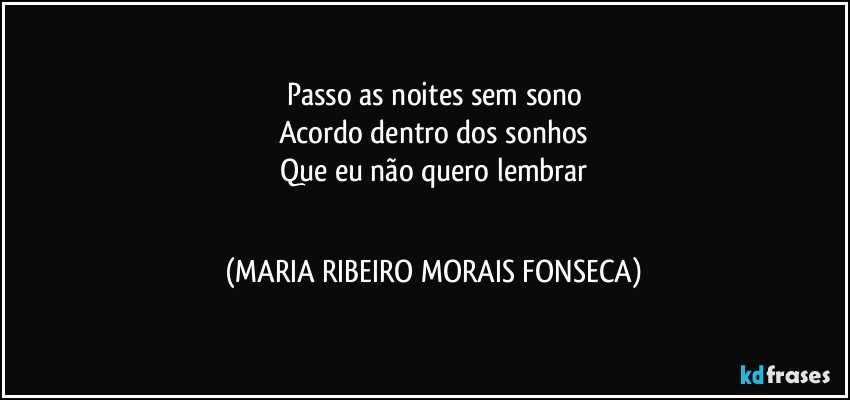 Passo as noites sem sono
Acordo dentro dos sonhos
Que eu não quero lembrar

(MARIA RIBEIRO MORAIS FONSECA)

kdfrases